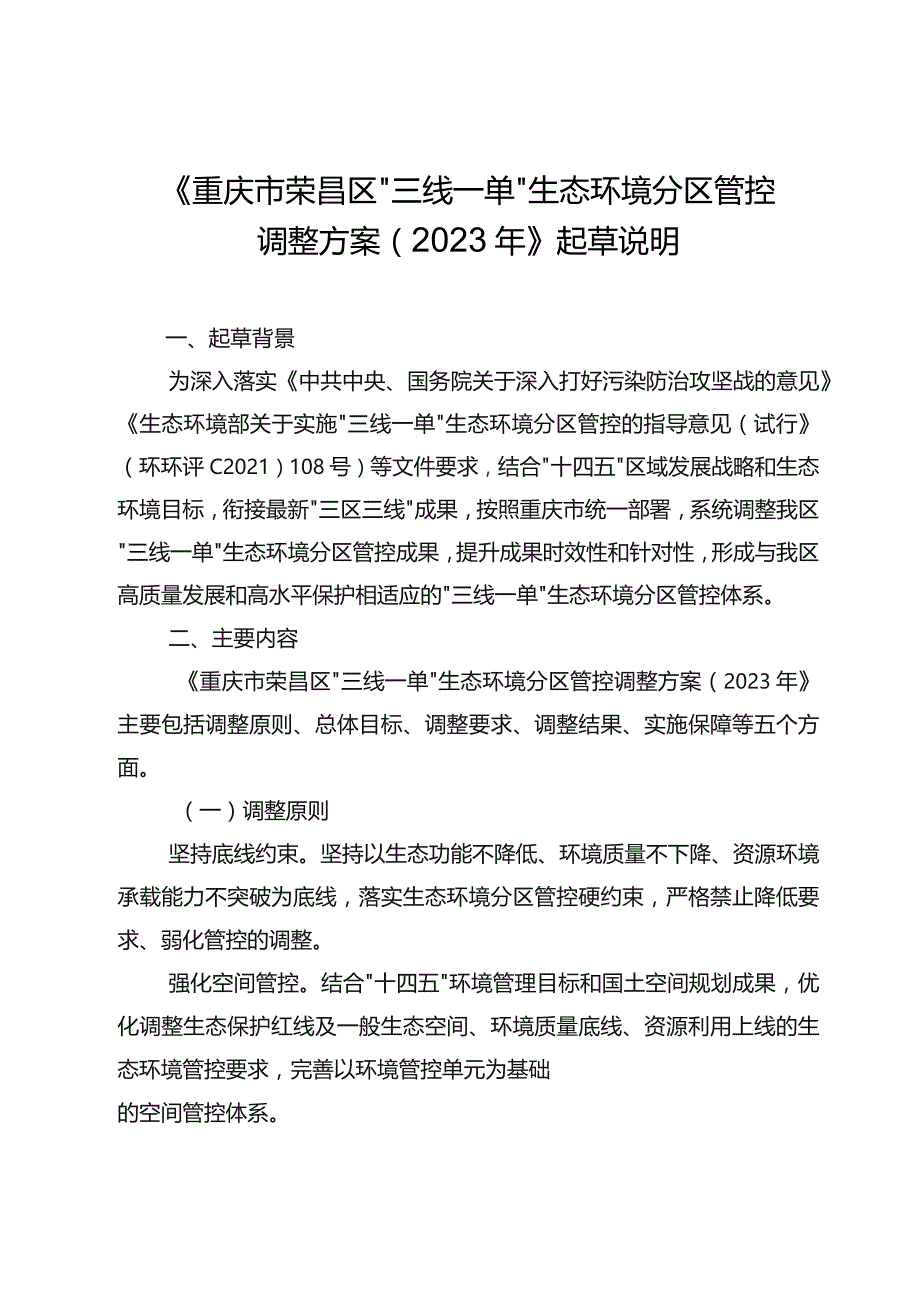 《重庆市荣昌区"三线一单"生态环境分区管控调整方案（2023年》起草说明

一、起草背景

为深入落实《中共中央、国务院关于深入打好污染防治攻坚战的意见》《生态环境部关于实施"三线一单"生态环境分区管控的指导意见（试行》（环环评C2021）108号）等文件要求，结合"十四五"区域发展战略和生态环境目标，衔接最新"三区三线"成果，按照重庆市统一部署，系统调整我区"三线一单"生态环境分区管控成果，提升成果时效性和针对性，形成与我区高质量发展和高水平保护相适应的"三线一单"生态环境分区管控体系。

二、主要内容

《重庆市荣昌区"三线一单"生态环境分区管控调整方案（2023年》主要包括调整原则、总体目标、调整要求、调整结果、实施保障等五个方面。

（一）调整原则

坚持底线约束。坚持以生态功能不降低、环境质量不下降、资源环境承载能力不突破为底线，落实生态环境分区管控硬约束，严格禁止降低要求、弱化管控的调整。

强化空间管控。结合"十四五"环境管理目标和国土空间规划成果，优化调整生态保护红线及一般生态空间、环境质量底线、资源利用上线的生态环境管控要求，完善以环境管控单元为基础

的空间管控体系。